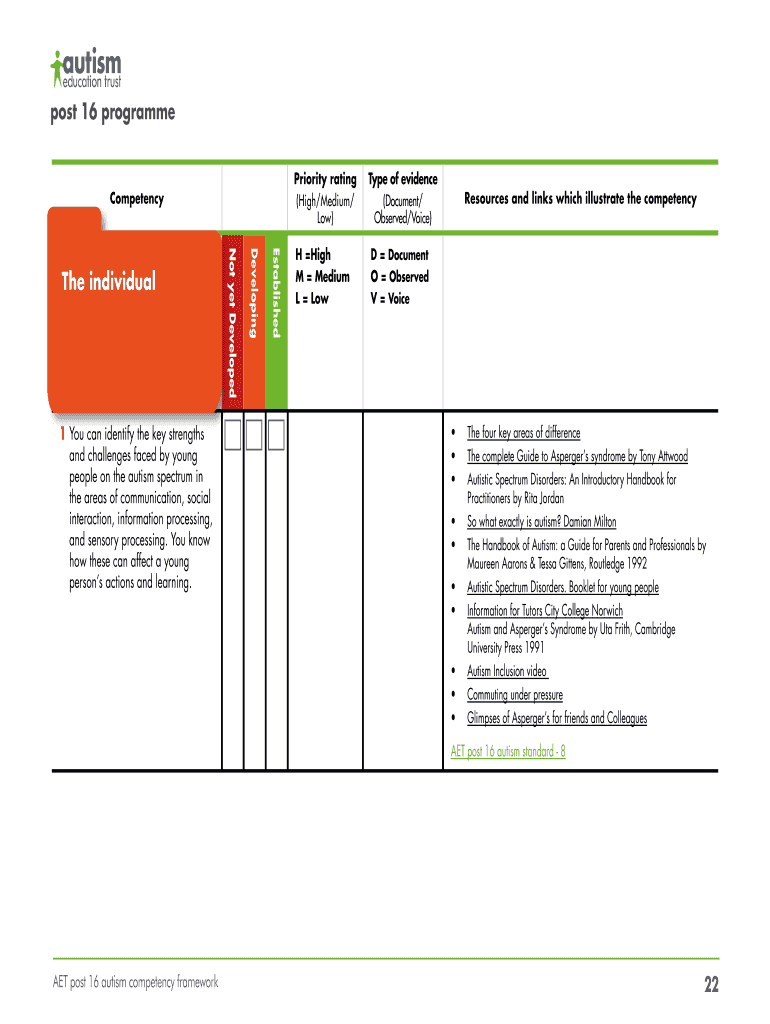 autism
education trust

post 16 programme

| Competency | Not yet Developed | Developing | Established | Priority rating (High/Medium/Low) | Type of evidence (Document/Observed/Voice) | Resources and links which illustrate the competency |
|---|---|---|---|---|---|---|
| The individual | | | | H =High M = Medium L = Low | D = Document O = Observed V = Voice | |
| 1 You can identify the key strengths and challenges faced by young people on the autism spectrum in the areas of communication, social interaction, information processing, and sensory processing. You know how these can affect a young person's actions and learning. | | | | | | • The four key areas of difference • The complete Guide to Asperger's syndrome by Tony Attwood • Autistic Spectrum Disorders: An Introductory Handbook for Practitioners by Rita Jordan • So what exactly is autism? Damian Milton • The Handbook of Autism: a Guide for Parents and Professionals by Maureen Aarons & Tessa Gittens, Routledge 1992 • Autistic Spectrum Disorders. Booklet for young people • Information for Tutors City College Norwich Autism and Asperger's Syndrome by Uta Frith, Cambridge University Press 1991 • Autism Inclusion video • Commuting under pressure • Glimpses of Asperger's for friends and Colleagues AET post 16 autism standard - 8 |

AET post 16 autism competency framework

22